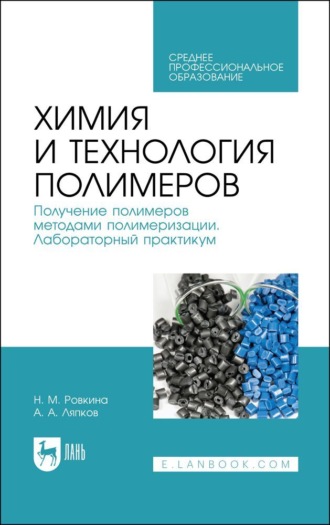 СРЕДНЕЕ ПРОФЕССИОНАЛЬНОЕ ОБРАЗОВАНИЕ

ХИМИЯ И ТЕХНОЛОГИЯ ПОЛИМЕРОВ

Получение полимеров методами полимеризации. Лабораторный практикум

Н. М. Ровкина
А. А. Ляпков

ЛАНЬ

E.LANBOOK.COM